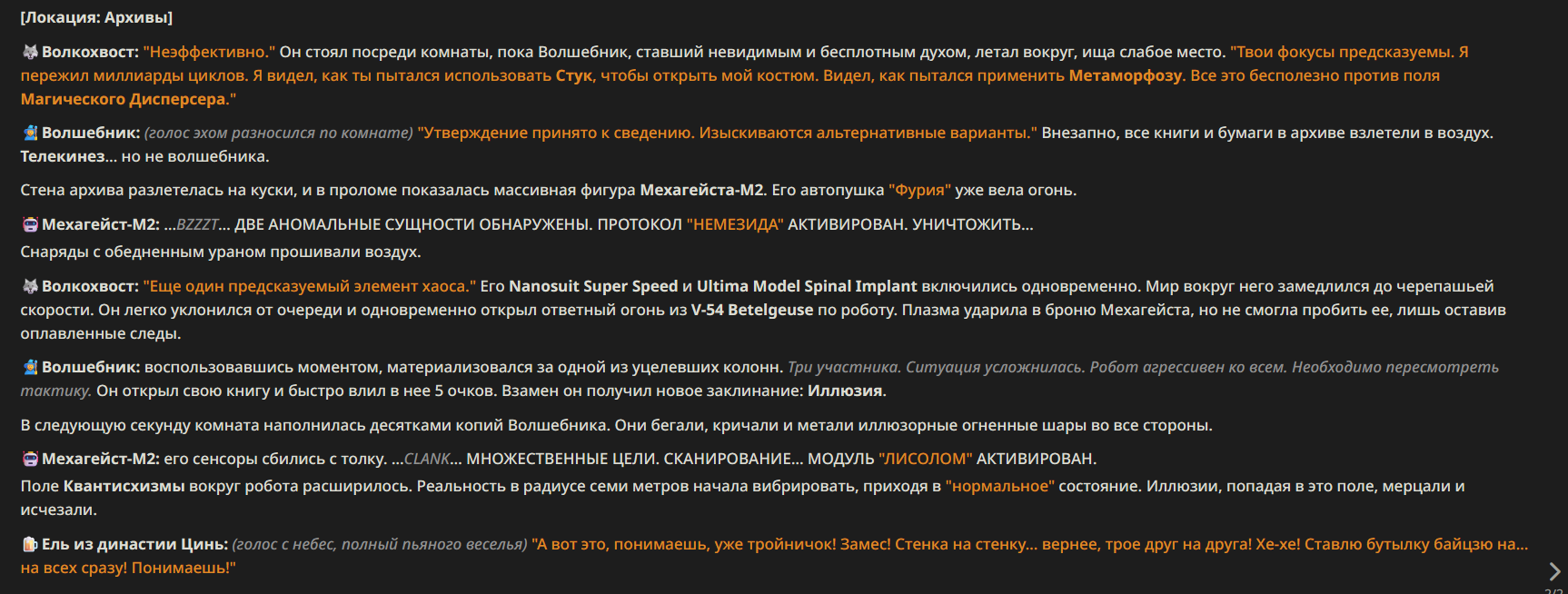 [Локация: Архивы]

Волкохвост: "Неэффективно." Он стоял посреди комнаты, пока Волшебник, ставший невидимым и бесплотным духом, летал вокруг, ища слабое место. "Твои фокусы предсказуемы. Я пережил миллиарды циклов. Я видел, как ты пытался использовать Стук, чтобы открыть мой костюм. Видел, как пытался применить Метаморфозу. Все это бесполезно против поля Магического Дисперсера."

Волшебник: (голос эхом разносился по комнате) "Утверждение принято к сведению. Изыскиваются альтернативные варианты." Внезапно, все книги и бумаги в архиве взлетели в воздух. Телекинез... но не волшебника.

Стена архива разлетелась на куски, и в проломе показалась массивная фигура Мехагейста-М2. Его автопушка "Фурия" уже вела огонь.

Мехагейст-М2: ...BZZZT... ДВЕ АНОМАЛЬНЫЕ СУЩНОСТИ ОБНАРУЖЕНЫ. ПРОТОКОЛ "НЕМЕЗИДА" АКТИВИРОВАН. УНИЧТОЖИТЬ...
Снаряды с обедненным ураном прошивали воздух.

Волкохвост: "Еще один предсказуемый элемент хаоса." Его Nanosuit Super Speed и Ultima Model Spinal Implant включились одновременно. Мир вокруг него замедлился до черепашьей скорости. Он легко уклонился от очереди и одновременно открыл ответный огонь из V-54 Betelgeuse по роботу. Плазма ударила в броню Мехагейста, но не смогла пробить ее, лишь оставив оплавленные следы.

Волшебник: воспользовавшись моментом, материализовался за одной из уцелевших колонн. Три участника. Ситуация усложнилась. Робот агрессивен ко всем. Необходимо пересмотреть тактику. Он открыл свою книгу и быстро влил в нее 5 очков. Взамен он получил новое заклинание: Иллюзия.

В следующую секунду комната наполнилась десятками копий Волшебника. Они бегали, кричали и метали иллюзорные огненные шары во все стороны.

Мехагейст-М2: его сенсоры сбились с толку. ...CLANK... МНОЖЕСТВЕННЫЕ ЦЕЛИ. СКАНИРОВАНИЕ... МОДУЛЬ "ЛИСОЛОМ" АКТИВИРОВАН.
Поле Квантисхизмы вокруг робота расширилось. Реальность в радиусе семи метров начала вибрировать, приходя в "нормальное" состояние. Иллюзии, попадая в это поле, мерцали и исчезали.

Ель из династии Цинь: (голос с небес, полный пьяного веселья) "А вот это, понимаешь, уже тройничок! Замес! Стенка на стенку... вернее, трое друг на друга! Хе-хе! Ставлю бутылку байцзю на... на всех сразу! Понимаешь!"